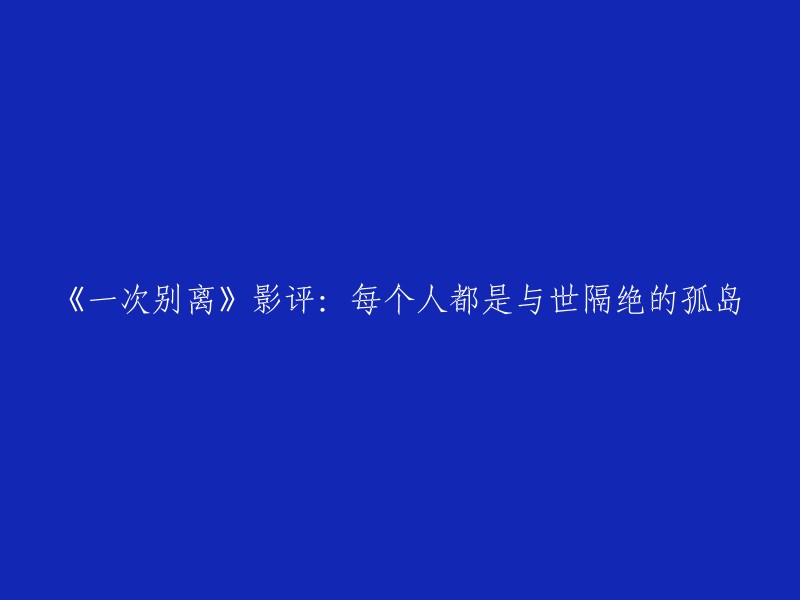 《一次别离》影评：每个人都是与世隔绝的孤岛